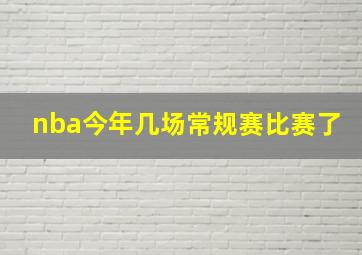 nba今年几场常规赛比赛了